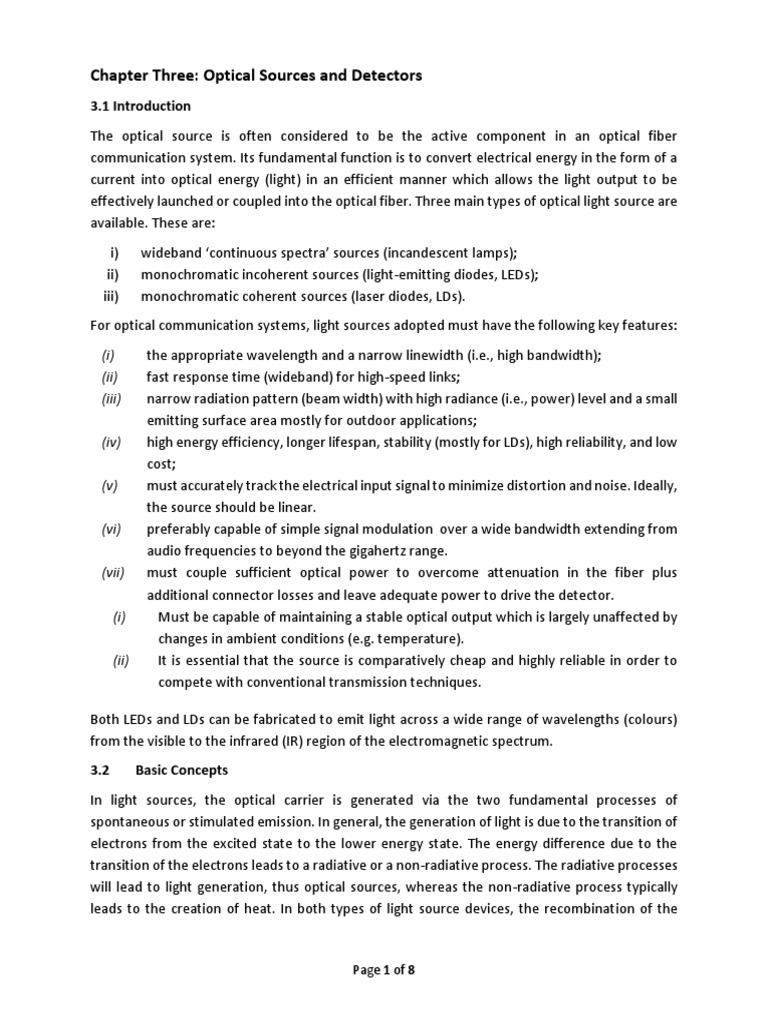 Chapter Three: Optical Sources and Detectors

3.1 Introduction

The optical source is often considered to be the active component in an optical fiber communication system. Its fundamental function is to convert electrical energy in the form of a current into optical energy (light) in an efficient manner which allows the light output to be effectively launched or coupled into the optical fiber. Three main types of optical light source are available. These are:

i) wideband 'continuous spectra' sources (incandescent lamps);
ii) monochromatic incoherent sources (light-emitting diodes, LEDs);
iii) monochromatic coherent sources (laser diodes, LDs).

For optical communication systems, light sources adopted must have the following key features:

(i) the appropriate wavelength and a narrow linewidth (i.e., high bandwidth);
(ii) fast response time (wideband) for high-speed links;
(iii) narrow radiation pattern (beam width) with high radiance (i.e., power) level and a small emitting surface area mostly for outdoor applications;
(iv) high energy efficiency, longer lifespan, stability (mostly for LDs), high reliability, and low cost;
(v) must accurately track the electrical input signal to minimize distortion and noise. Ideally, the source should be linear.
(vi) preferably capable of simple signal modulation over a wide bandwidth extending from audio frequencies to beyond the gigahertz range.
(vii) must couple sufficient optical power to overcome attenuation in the fiber plus additional connector losses and leave adequate power to drive the detector.
(i) Must be capable of maintaining a stable optical output which is largely unaffected by changes in ambient conditions (e.g. temperature).
(ii) It is essential that the source is comparatively cheap and highly reliable in order to compete with conventional transmission techniques.

Both LEDs and LDs can be fabricated to emit light across a wide range of wavelengths (colours) from the visible to the infrared (IR) region of the electromagnetic spectrum.

3.2 Basic Concepts

In light sources, the optical carrier is generated via the two fundamental processes of spontaneous or stimulated emission. In general, the generation of light is due to the transition of electrons from the excited state to the lower energy state. The energy difference due to the transition of the electrons leads to a radiative or a non-radiative process. The radiative processes will lead to light generation, thus optical sources, whereas the non-radiative process typically leads to the creation of heat. In both types of light source devices, the recombination of the

Page 1 of 8